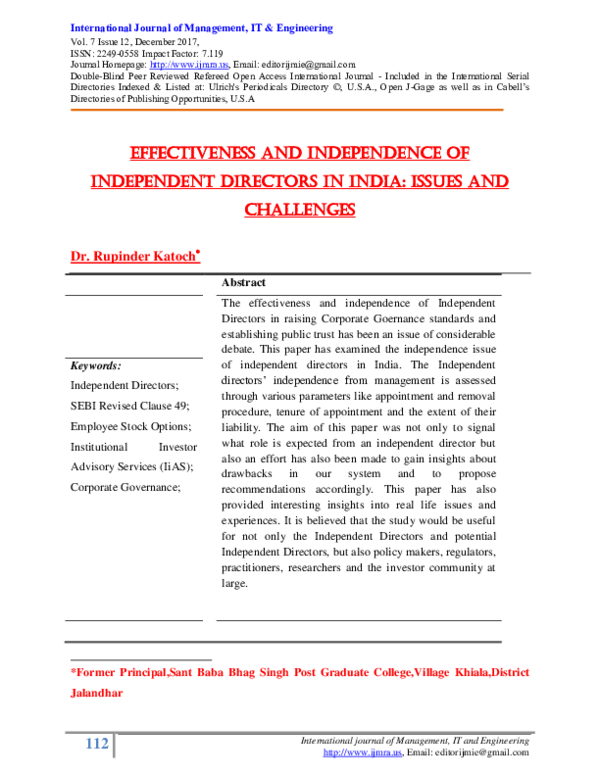 International Journal of Management, IT & Engineering
Vol. 7 Issue 12, December 2017,
ISSN: 2249-0558 Impact Factor: 7.119
Journal Homepage: http://www.ijmra.us, Email: editorijmie@gmail.com
Double-Blind Peer Reviewed Refereed Open Access International Journal - Included in the International Serial Directories Indexed & Listed at: Ulrich's Periodicals Directory ©, U.S.A., Open J-Gage as well as in Cabell's Directories of Publishing Opportunities, U.S.A

EFFECTIVENESS AND INDEPENDENCE OF INDEPENDENT DIRECTORS IN INDIA: ISSUES AND CHALLENGES

Dr. Rupinder Katoch*

Keywords:
Independent Directors;
SEBI Revised Clause 49;
Employee Stock Options;
Institutional Investor Advisory Services (IiAS);
Corporate Governance;

Abstract
The effectiveness and independence of Independent Directors in raising Corporate Goernance standards and establishing public trust has been an issue of considerable debate. This paper has examined the independence issue of independent directors in India. The Independent directors' independence from management is assessed through various parameters like appointment and removal procedure, tenure of appointment and the extent of their liability. The aim of this paper was not only to signal what role is expected from an independent director but also an effort has also been made to gain insights about drawbacks in our system and to propose recommendations accordingly. This paper has also provided interesting insights into real life issues and experiences. It is believed that the study would be useful for not only the Independent Directors and potential Independent Directors, but also policy makers, regulators, practitioners, researchers and the investor community at large.

*Former Principal,Sant Baba Bhag Singh Post Graduate College,Village Khiala,District Jalandhar

112

International journal of Management, IT and Engineering
http://www.ijmra.us, Email: editorijmie@gmail.com